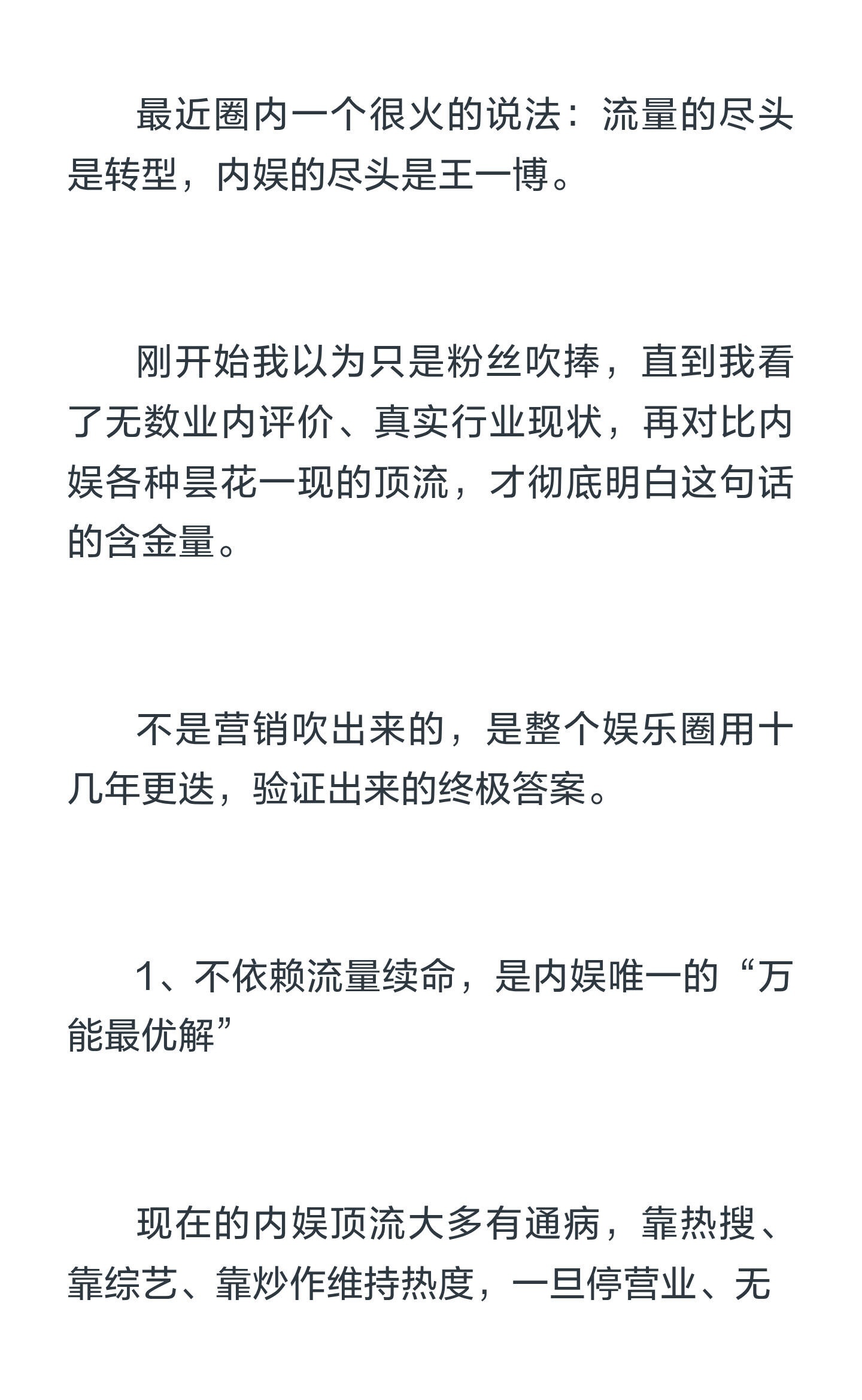 最近圈内一个很火的说法：流量的尽头是转型，内娱的尽头是王一博。

刚开始我以为只是粉丝吹捧，直到我看了无数业内评价、真实行业现状，再对比内娱各种昙花一现的顶流，才彻底明白这句话的含金量。

不是营销吹出来的，是整个娱乐圈用十几年更迭，验证出来的终极答案。

1、不依赖流量续命，是内娱唯一的“万能最优解”

现在的内娱顶流大多有通病，靠热搜、靠综艺、靠炒作维持热度，一旦停营业、无